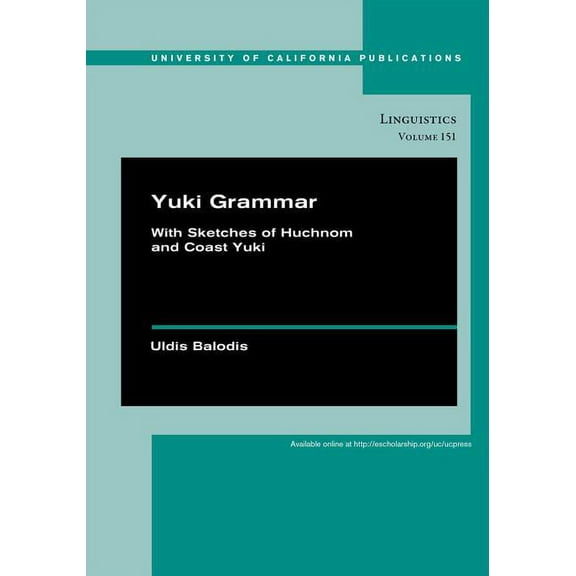 UNIVERSITY OF CALIFORNIA PUBLICATIONS

LINGUISTICS
VOLUME 151

Yuki Grammar

With Sketches of Huchnom and Coast Yuki

Uldis Balodis

Available online at http://escholarship.org/uc/ucpress